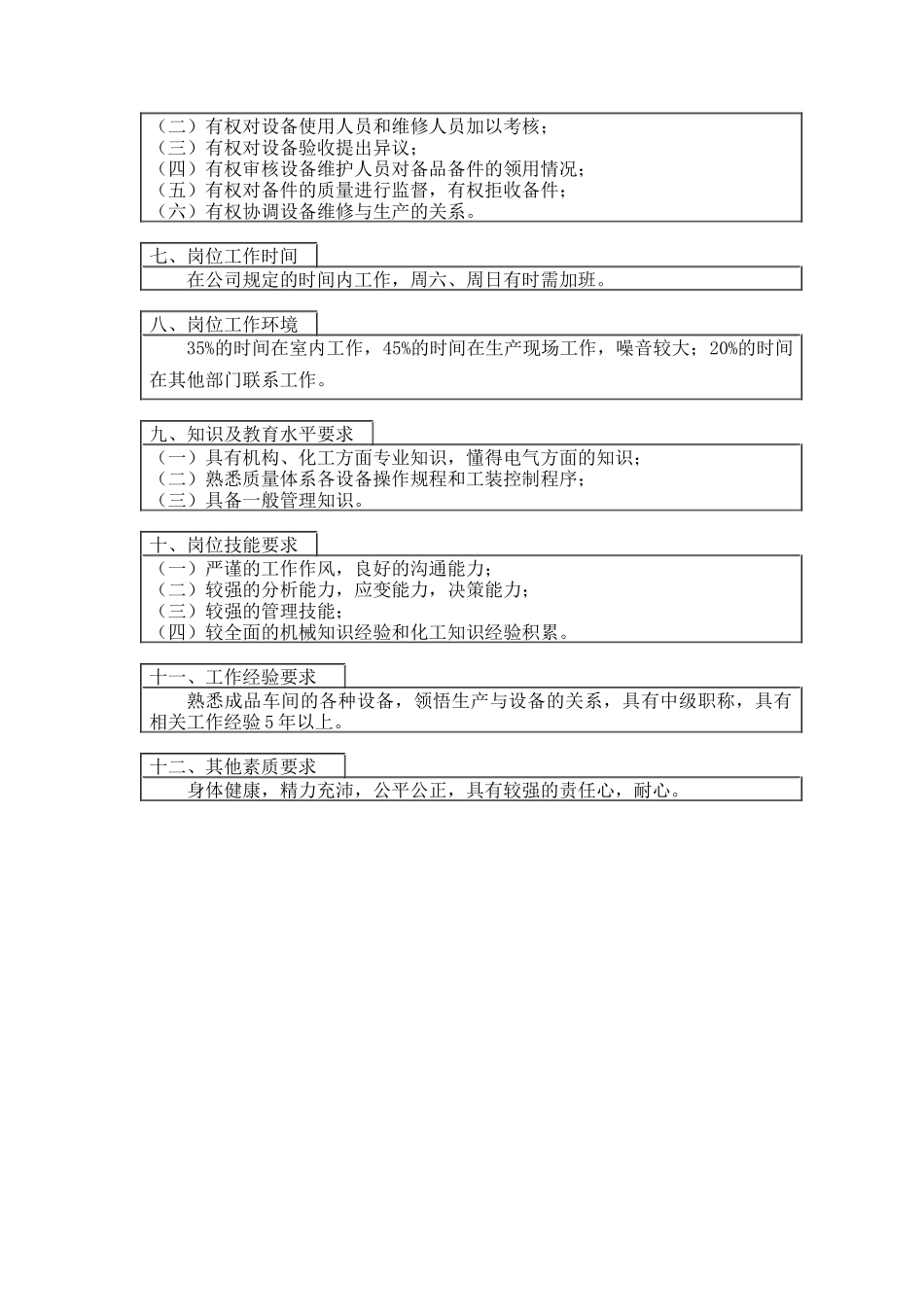 （二）有权对设备使用人员和维修人员加以考核；
（三）有权对设备验收提出异议；
（四）有权审核设备维护人员对备品备件的领用情况；
（五）有权对备件的质量进行监督，有权拒收备件；
（六）有权协调设备维修与生产的关系。

七、岗位工作时间

在公司规定的时间内工作，周六、周日有时需加班。

八、岗位工作环境

35%的时间在室内工作，45%的时间在生产现场工作，噪音较大；20%的时间在其他部门联系工作。

九、知识及教育水平要求

（一）具有机构、化工方面专业知识，懂得电气方面的知识；
（二）熟悉质量体系各设备操作规程和工装控制程序；
（三）具备一般管理知识。

十、岗位技能要求

（一）严谨的工作作风，良好的沟通能力；
（二）较强的分析能力，应变能力，决策能力；
（三）较强的管理技能；
（四）较全面的机械知识经验和化工知识经验积累。

十一、工作经验要求

熟悉成品车间的各种设备，领悟生产与设备的关系，具有中级职称，具有相关工作经验5年以上。

十二、其他素质要求

身体健康，精力充沛，公平公正，具有较强的责任心，耐心。